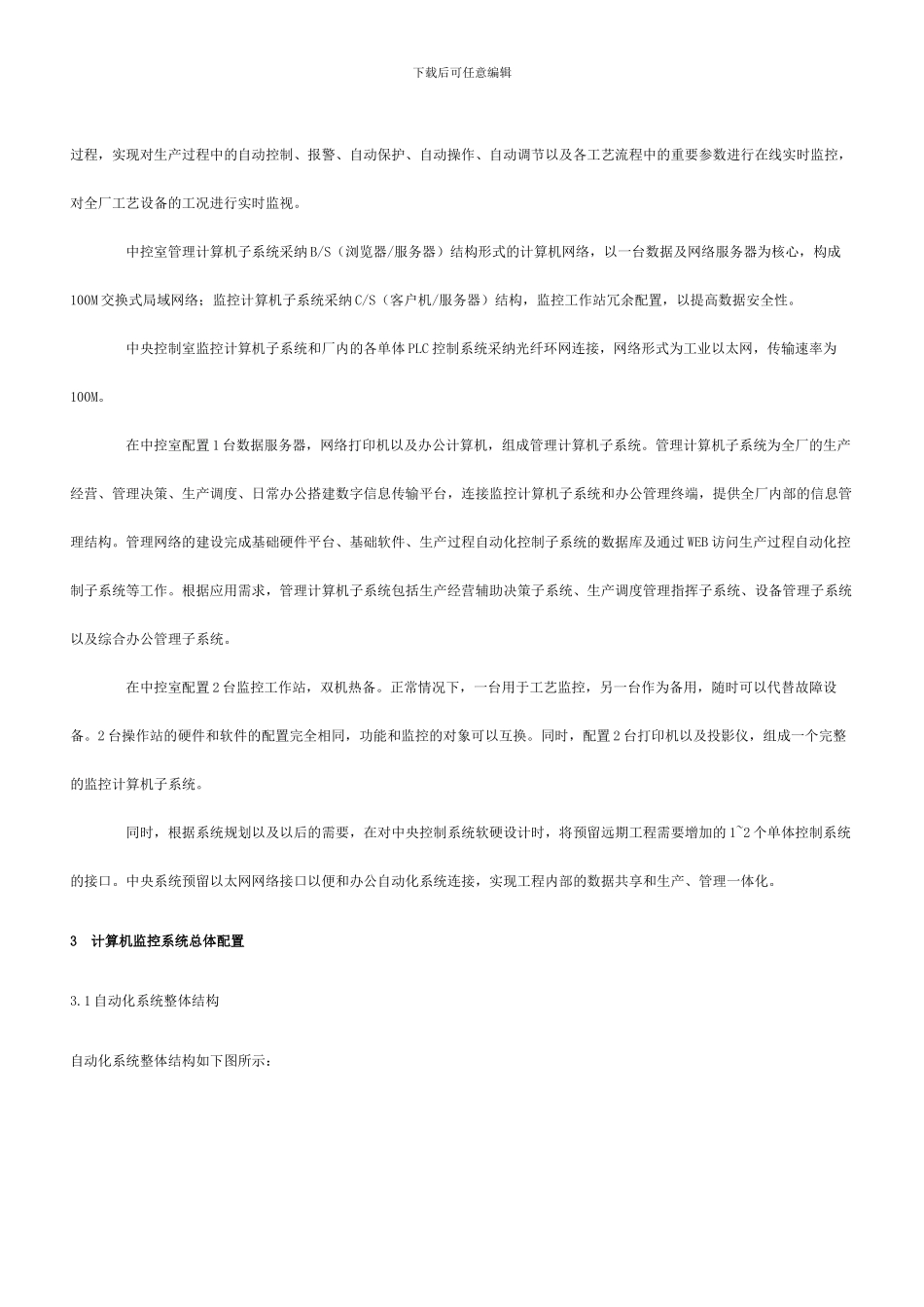 下载后可任意编辑

过程，实现对生产过程中的自动控制、报警、自动保护、自动操作、自动调节以及各工艺流程中的重要参数进行在线实时监控，对全厂工艺设备的工况进行实时监视。

中控室管理计算机子系统采纳B/S（浏览器/服务器）结构形式的计算机网络，以一台数据及网络服务器为核心，构成100M交换式局域网络；监控计算机子系统采纳C/S（客户机/服务器）结构，监控工作站冗余配置，以提高数据安全性。

中央控制室监控计算机子系统和厂内的各单体PLC控制系统采纳光纤环网连接，网络形式为工业以太网，传输速率为100M。

在中控室配置1台数据服务器，网络打印机以及办公计算机，组成管理计算机子系统。管理计算机子系统为全厂的生产经营、管理决策、生产调度、日常办公搭建数字信息传输平台，连接监控计算机子系统和办公管理终端，提供全厂内部的信息管理结构。管理网络的建设完成基础硬件平台、基础软件、生产过程自动化控制子系统的数据库及通过WEB访问生产过程自动化控制子系统等工作。根据应用需求，管理计算机子系统包括生产经营辅助决策子系统、生产调度管理指挥子系统、设备管理子系统以及综合办公管理子系统。

在中控室配置2台监控工作站，双机热备。正常情况下，一台用于工艺监控，另一台作为备用，随时可以代替故障设备。2台操作站的硬件和软件的配置完全相同，功能和监控的对象可以互换。同时，配置2台打印机以及投影仪，组成一个完整的监控计算机子系统。

同时，根据系统规划以及以后的需要，在对中央控制系统软硬设计时，将预留远期工程需要增加的1~2个单体控制系统的接口。中央系统预留以太网网络接口以便和办公自动化系统连接，实现工程内部的数据共享和生产、管理一体化。

3　计算机监控系统总体配置

3.1自动化系统整体结构

自动化系统整体结构如下图所示：